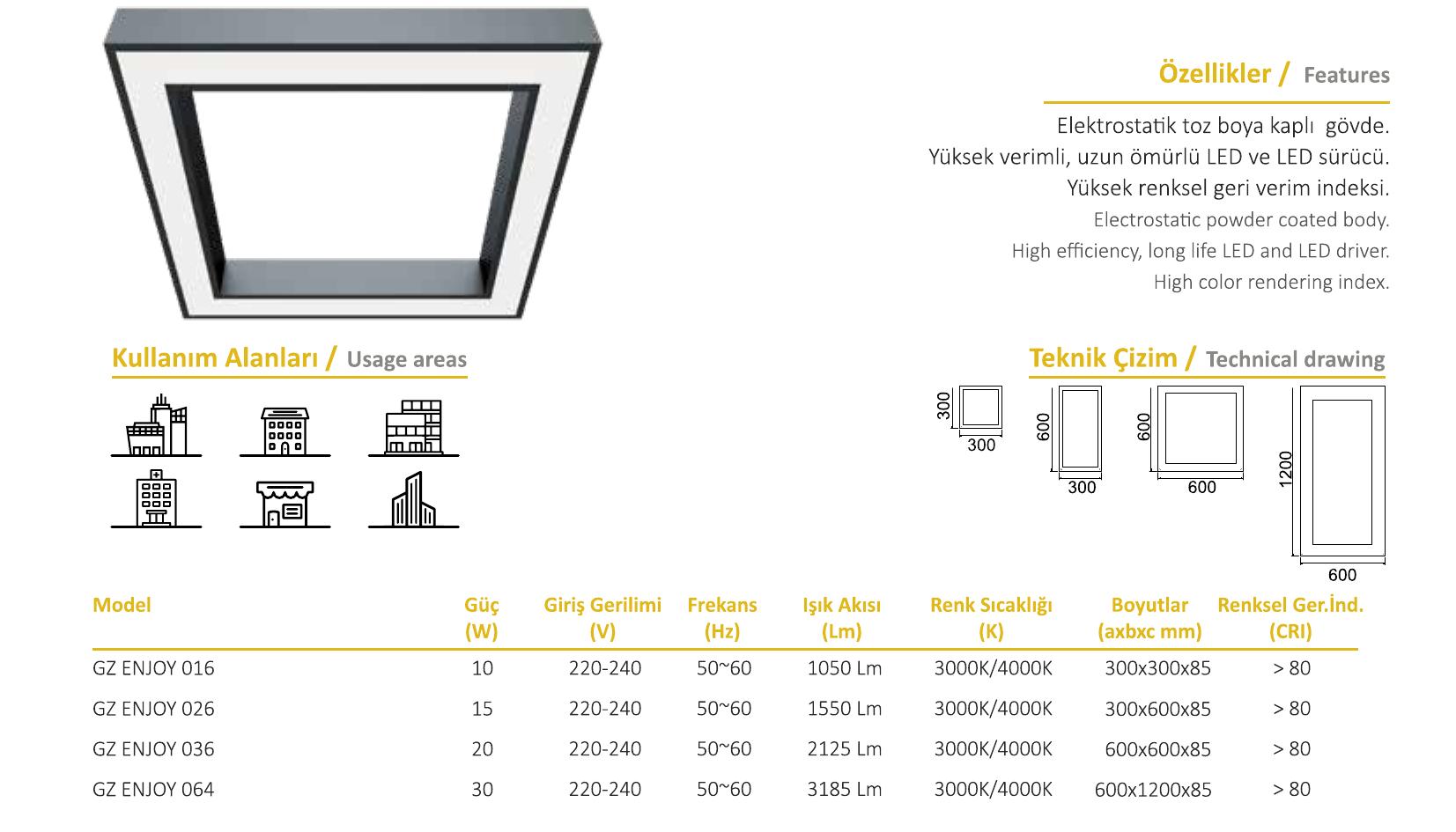 Özellikler / Features

Elektrostatik toz boya kaplı gövde.
Yüksek verimli, uzun ömürlü LED ve LED sürücü.
Yüksek renksel geri verim indeksi.
Electrostatic powder coated body.
High efficiency, long life LED and LED driver.
High color rendering index.

Kullanım Alanları / Usage areas

Teknik Çizim / Technical drawing

300
300
600
300
600
600
1200
600

| Model | Güç (W) | Giriş Gerilimi (V) | Frekans (Hz) | Işık Akısı (Lm) | Renk Sıcaklığı (K) | Boyutlar (axbxc mm) | Renksel Ger.İnd. (CRI) |
|---|---|---|---|---|---|---|---|
| GZ ENJOY 016 | 10 | 220-240 | 50~60 | 1050 Lm | 3000K/4000K | 300x300x85 | > 80 |
| GZ ENJOY 026 | 15 | 220-240 | 50~60 | 1550 Lm | 3000K/4000K | 300x600x85 | > 80 |
| GZ ENJOY 036 | 20 | 220-240 | 50~60 | 2125 Lm | 3000K/4000K | 600x600x85 | > 80 |
| GZ ENJOY 064 | 30 | 220-240 | 50~60 | 3185 Lm | 3000K/4000K | 600x1200x85 | > 80 |